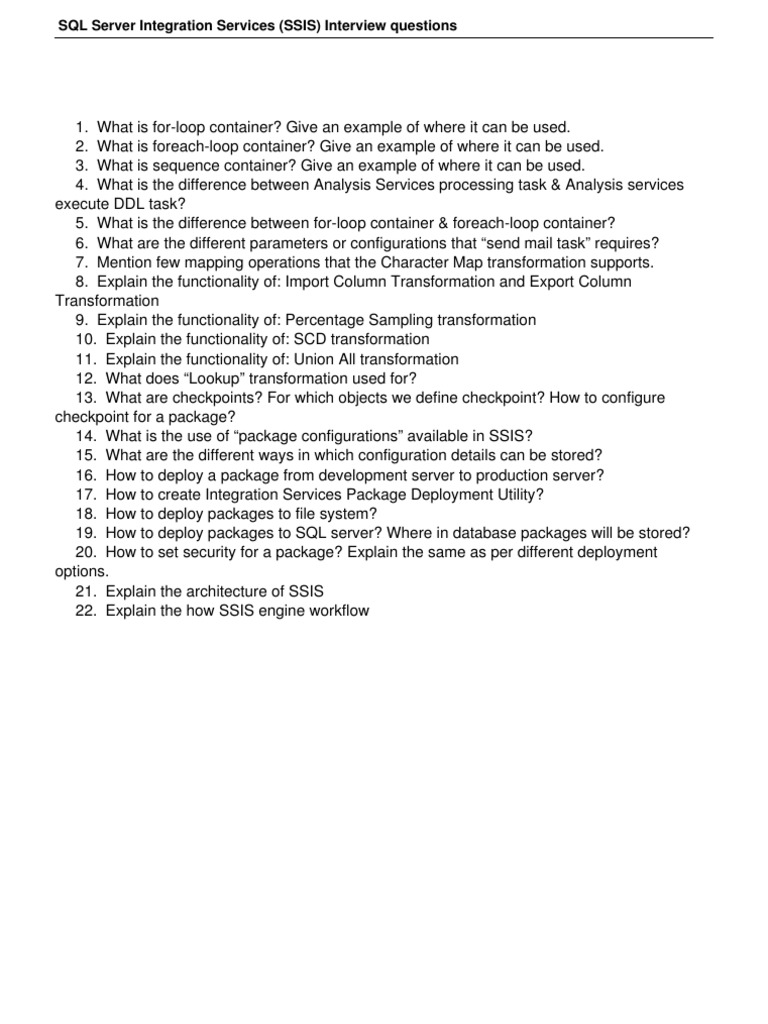 SQL Server Integration Services (SSIS) Interview questions

1. What is for-loop container? Give an example of where it can be used.
2. What is foreach-loop container? Give an example of where it can be used.
3. What is sequence container? Give an example of where it can be used.
4. What is the difference between Analysis Services processing task & Analysis services execute DDL task?
5. What is the difference between for-loop container & foreach-loop container?
6. What are the different parameters or configurations that “send mail task” requires?
7. Mention few mapping operations that the Character Map transformation supports.
8. Explain the functionality of: Import Column Transformation and Export Column Transformation
9. Explain the functionality of: Percentage Sampling transformation
10. Explain the functionality of: SCD transformation
11. Explain the functionality of: Union All transformation
12. What does “Lookup” transformation used for?
13. What are checkpoints? For which objects we define checkpoint? How to configure checkpoint for a package?
14. What is the use of “package configurations” available in SSIS?
15. What are the different ways in which configuration details can be stored?
16. How to deploy a package from development server to production server?
17. How to create Integration Services Package Deployment Utility?
18. How to deploy packages to file system?
19. How to deploy packages to SQL server? Where in database packages will be stored?
20. How to set security for a package? Explain the same as per different deployment options.
21. Explain the architecture of SSIS
22. Explain the how SSIS engine workflow